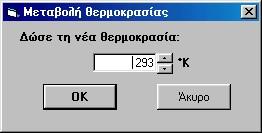 Μεταβολή θερμοκρασίας

Δώσε τη νέα θερμοκρασία:

293 °K

OK

Άκυρο